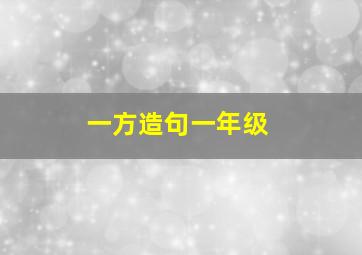 一方造句一年级